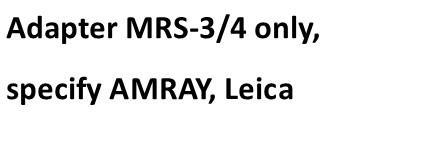 Adapter MRS-3/4 only,

specify AMRAY, Leica